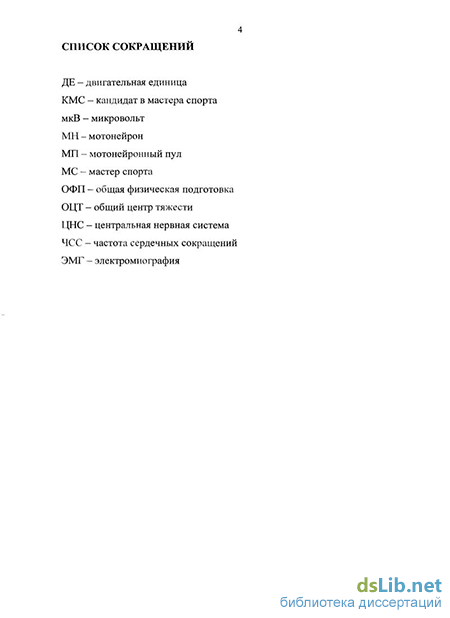 4

СПИСОК СОКРАЩЕНИЙ

ДЕ – двигательная единица

КМС – кандидат в мастера спорта

мкВ – микровольт

МН – мотонейрон

МП – мотонейронный пул

МС – мастер спорта

ОФП – общая физическая подготовка

ОЦТ – общий центр тяжести

ЦНС – центральная нервная система

ЧСС – частота сердечных сокращений

ЭМГ – электромиография

dsLib.net
библиотека диссертаций